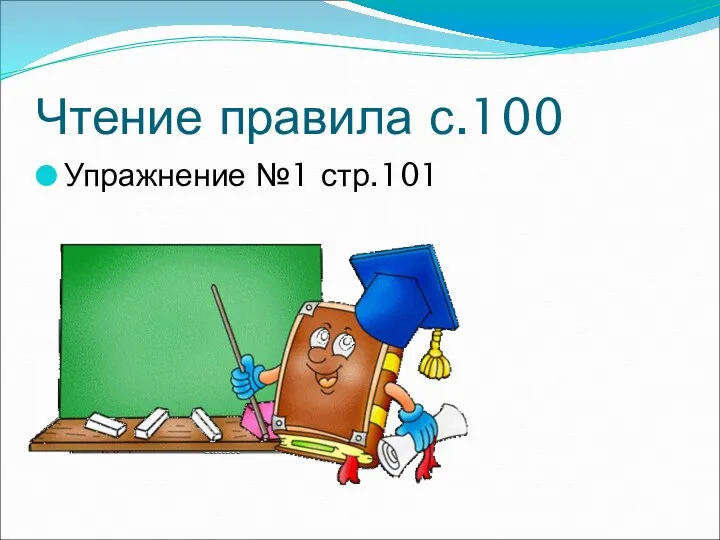 Чтение правила с.100

Упражнение №1 стр.101